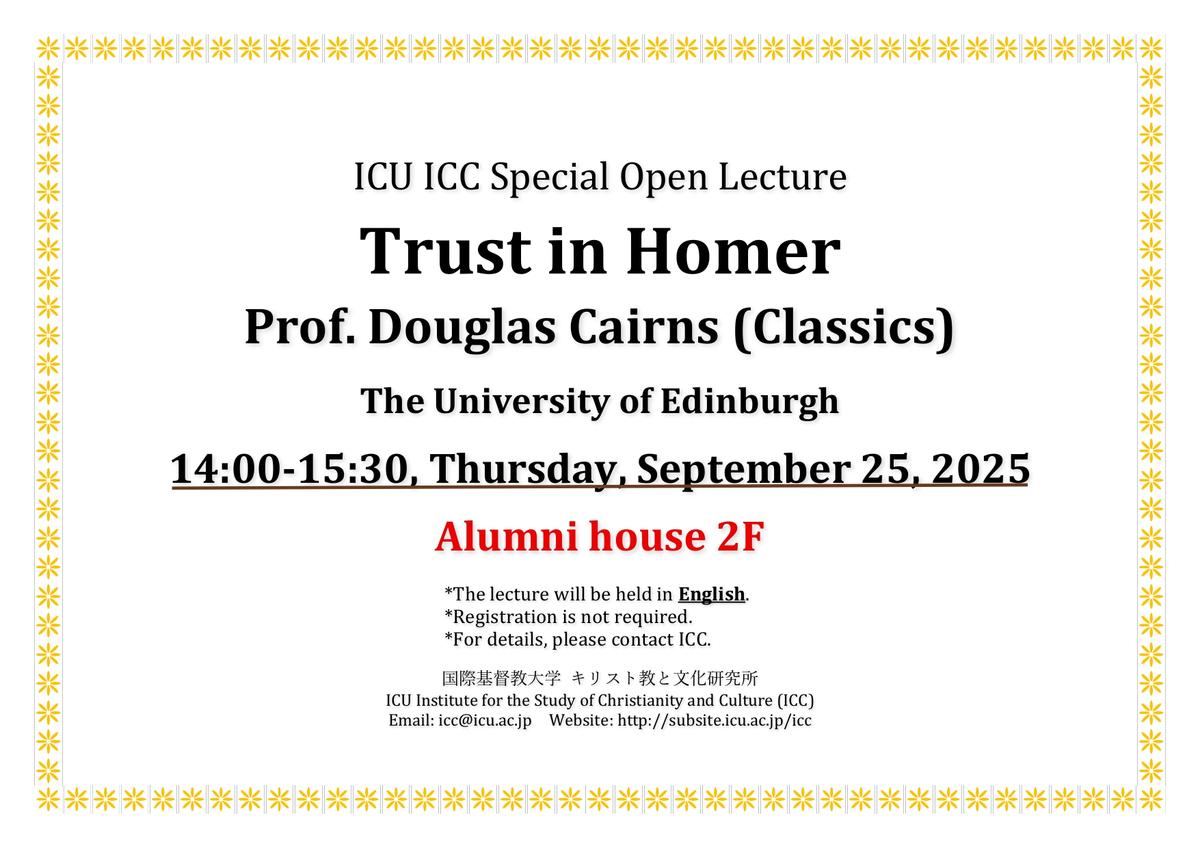 ICU ICC Special Open Lecture

Trust in Homer

Prof. Douglas Cairns (Classics)

The University of Edinburgh

14:00-15:30, Thursday, September 25, 2025

Alumni house 2F

*The lecture will be held in English.
*Registration is not required.
*For details, please contact ICC.

国際基督教大学 キリスト教と文化研究所
ICU Institute for the Study of Christianity and Culture (ICC)
Email: icc@icu.ac.jp Website: http://subsite.icu.ac.jp/icc